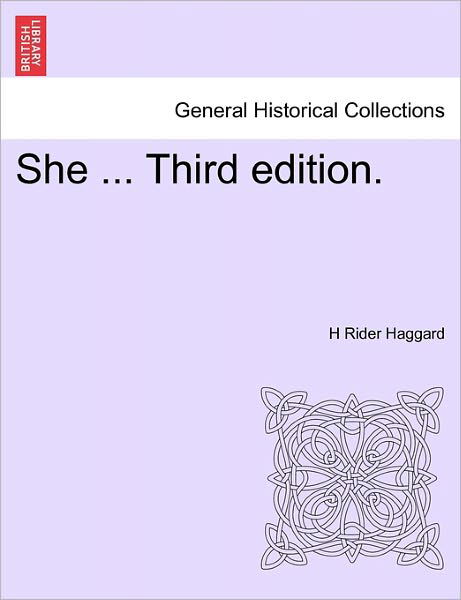 BRITISH LIBRARY

General Historical Collections

She ... Third edition.

H Rider Haggard